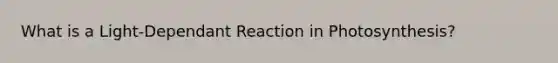 What is a Light-Dependant Reaction in Photosynthesis?